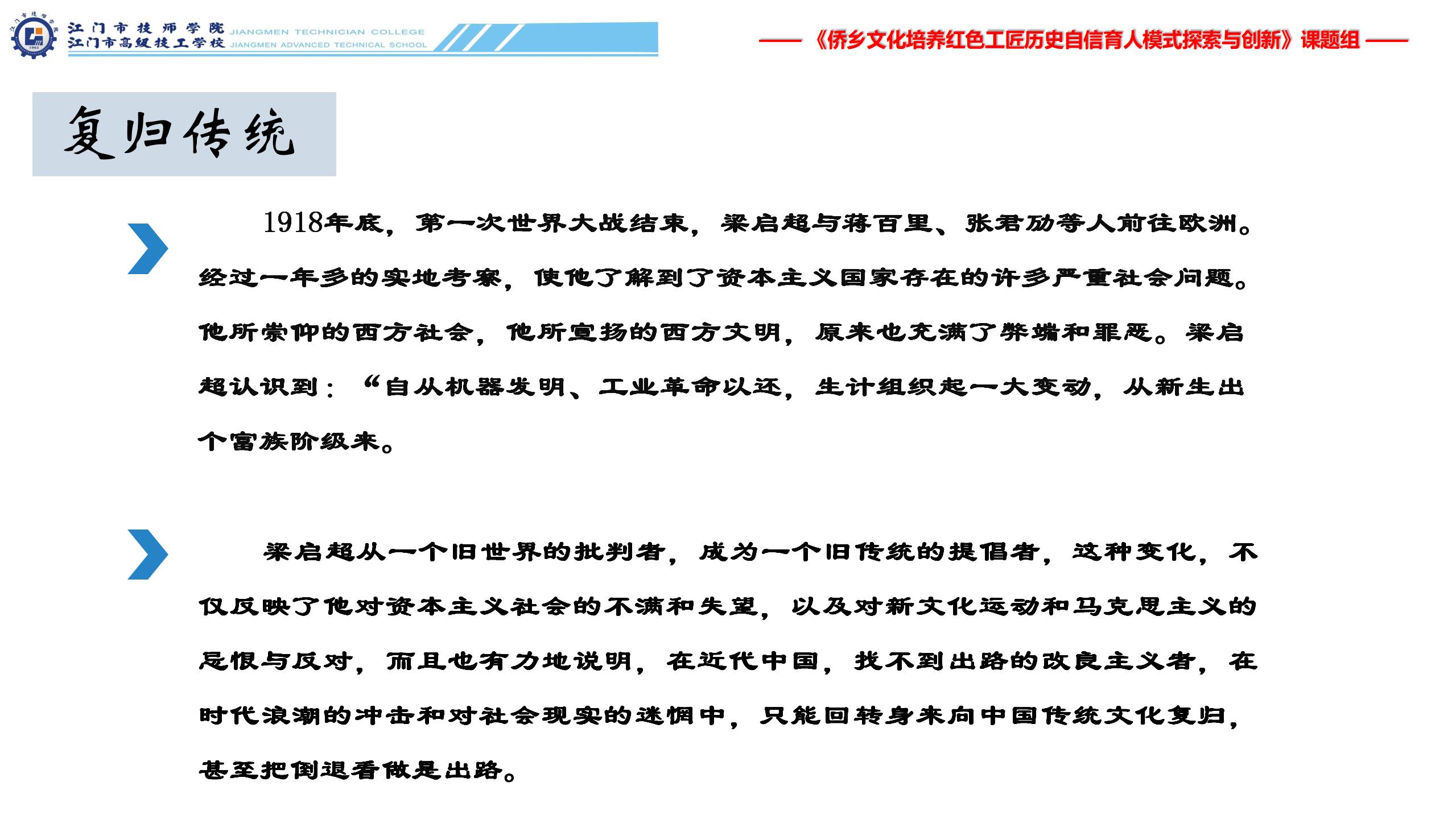 江门市技师学院 JIANGMEN TECHNICIAN COLLEGE
江门市高级技工学校 JIANGMEN ADVANCED TECHNICAL SCHOOL

——《侨乡文化培养红色工匠历史自信育人模式探索与创新》课题组——

复归传统

1918年底，第一次世界大战结束，梁启超与蒋百里、张君劢等人前往欧洲。经过一年多的实地考察，使他了解到了资本主义国家存在的许多严重社会问题。他所崇仰的西方社会，他所宣扬的西方文明，原来也充满了弊端和罪恶。梁启超认识到：“自从机器发明、工业革命以还，生计组织起一大变动，从新生出个富族阶级来。

梁启超从一个旧世界的批判者，成为一个旧传统的提倡者，这种变化，不仅反映了他对资本主义社会的不满和失望，以及对新文化运动和马克思主义的忌恨与反对，而且也有力地说明，在近代中国，找不到出路的改良主义者，在时代浪潮的冲击和对社会现实的迷惘中，只能回转身来向中国传统文化复归，甚至把倒退看做是出路。